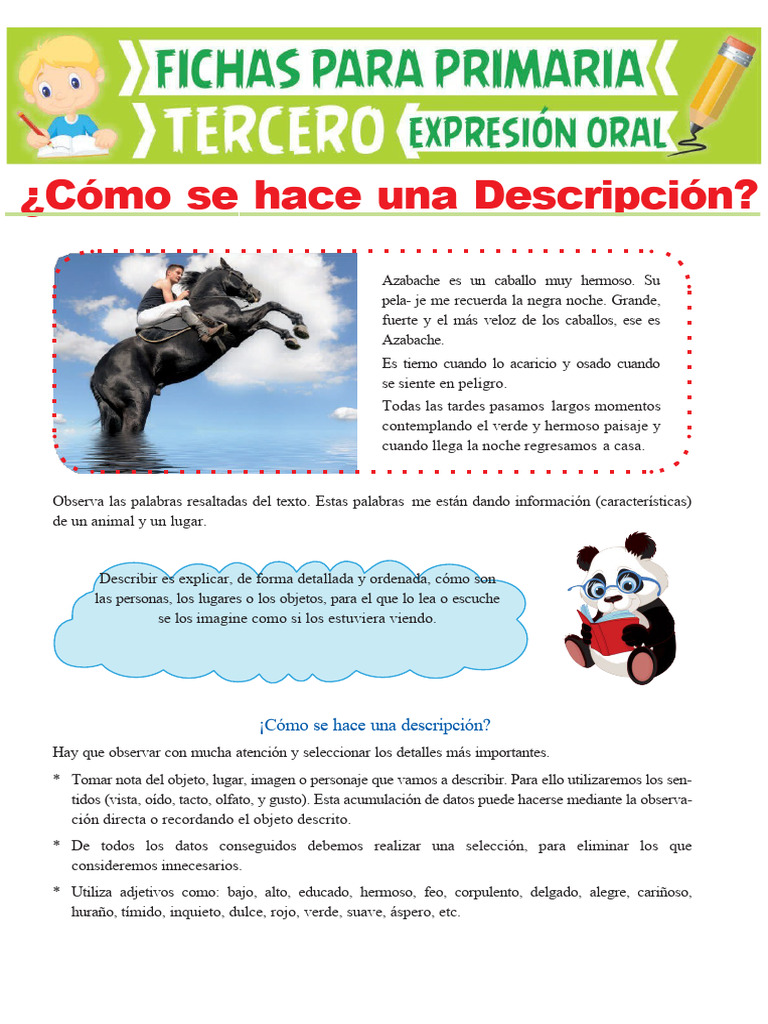 FICHAS PARA PRIMARIA
TERCERO
EXPRESIÓN ORAL

¿Cómo se hace una Descripción?

Azabache es un caballo muy hermoso. Su pela- je me recuerda la negra noche. Grande, fuerte y el más veloz de los caballos, ese es Azabache.

Es tierno cuando lo acaricio y osado cuando se siente en peligro.

Todas las tardes pasamos largos momentos contemplando el verde y hermoso paisaje y cuando llega la noche regresamos a casa.

Observa las palabras resaltadas del texto. Estas palabras me están dando información (características) de un animal y un lugar.

Describir es explicar, de forma detallada y ordenada, cómo son las personas, los lugares o los objetos, para el que lo lea o escuche se los imagine como si los estuviera viendo.

¿Cómo se hace una descripción?

Hay que observar con mucha atención y seleccionar los detalles más importantes.

* Tomar nota del objeto, lugar, imagen o personaje que vamos a describir. Para ello utilizaremos los sentidos (vista, oído, tacto, olfato, y gusto). Esta acumulación de datos puede hacerse mediante la observación directa o recordando el objeto descrito.

* De todos los datos conseguidos debemos realizar una selección, para eliminar los que consideremos innecesarios.

* Utiliza adjetivos como: bajo, alto, educado, hermoso, feo, corpulento, delgado, alegre, cariñoso, huraño, tímido, inquieto, dulce, rojo, verde, suave, áspero, etc.